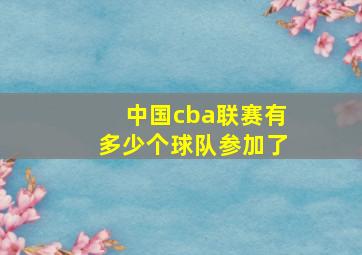 中国cba联赛有多少个球队参加了